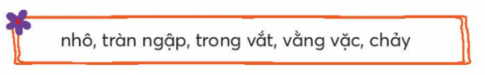 nhô, tràn ngập, trong vắt, vằng vặc, chảy